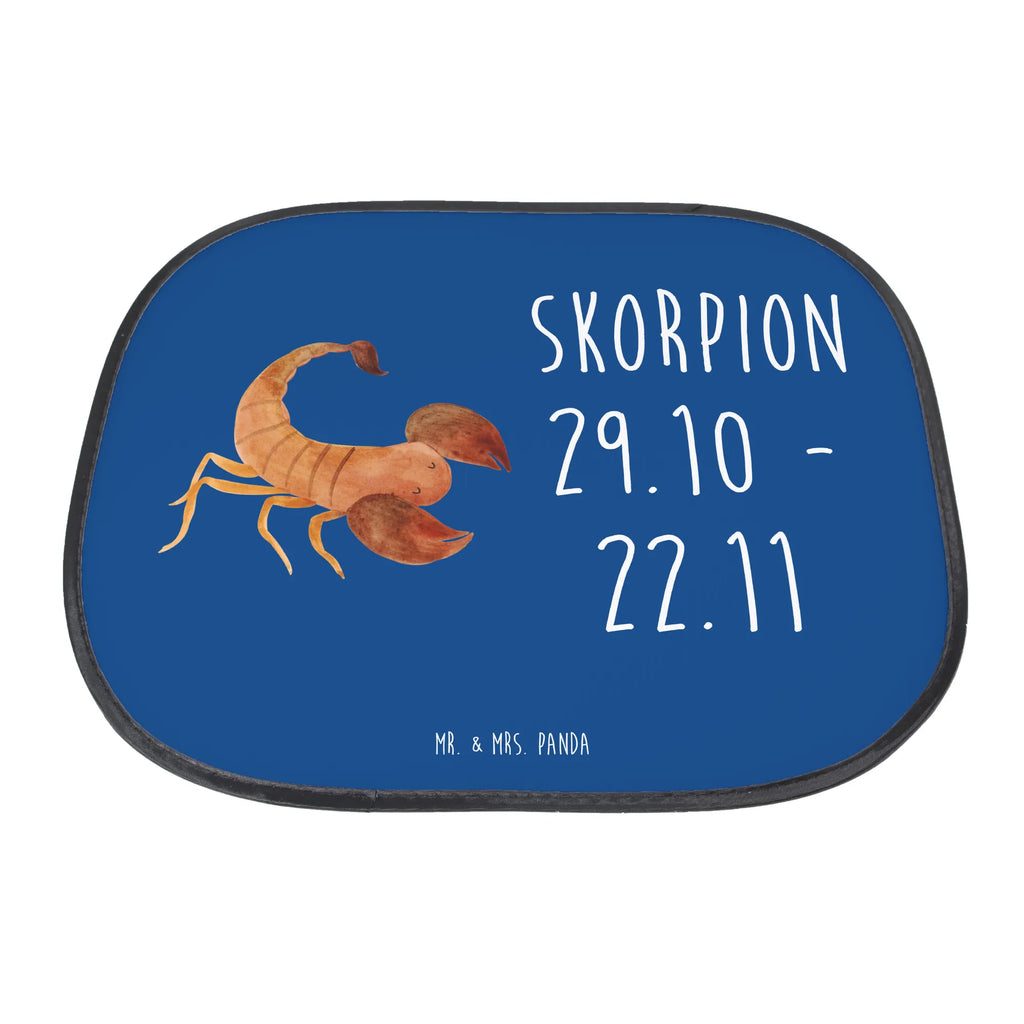 SKORPION
29.10 -
22.11

MR. & MRS. PANDA